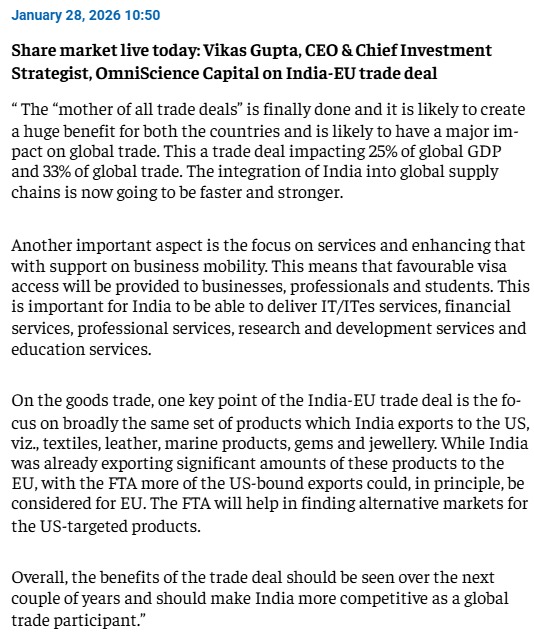 January 28, 2026 10:50

Share market live today: Vikas Gupta, CEO & Chief Investment Strategist, OmniScience Capital on India-EU trade deal

“ The “mother of all trade deals” is finally done and it is likely to create a huge benefit for both the countries and is likely to have a major impact on global trade. This a trade deal impacting 25% of global GDP and 33% of global trade. The integration of India into global supply chains is now going to be faster and stronger.

Another important aspect is the focus on services and enhancing that with support on business mobility. This means that favourable visa access will be provided to businesses, professionals and students. This is important for India to be able to deliver IT/ITes services, financial services, professional services, research and development services and education services.

On the goods trade, one key point of the India-EU trade deal is the focus on broadly the same set of products which India exports to the US, viz., textiles, leather, marine products, gems and jewellery. While India was already exporting significant amounts of these products to the EU, with the FTA more of the US-bound exports could, in principle, be considered for EU. The FTA will help in finding alternative markets for the US-targeted products.

Overall, the benefits of the trade deal should be seen over the next couple of years and should make India more competitive as a global trade participant.”